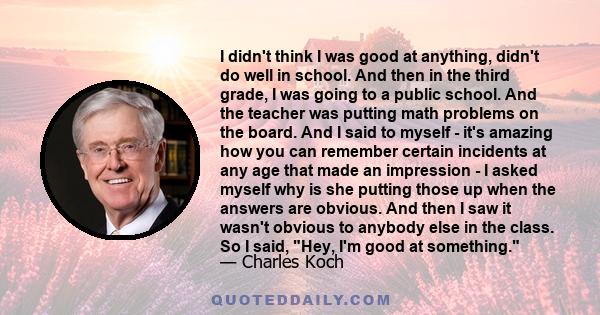 I didn't think I was good at anything, didn't do well in school. And then in the third grade, I was going to a public school. And the teacher was putting math problems on the board. And I said to myself - it's amazing how you can remember certain incidents at any age that made an impression - I asked myself why is she putting those up when the answers are obvious. And then I saw it wasn't obvious to anybody else in the class. So I said, "Hey, I'm good at something."
— Charles Koch

QUOTEDDAILY.COM